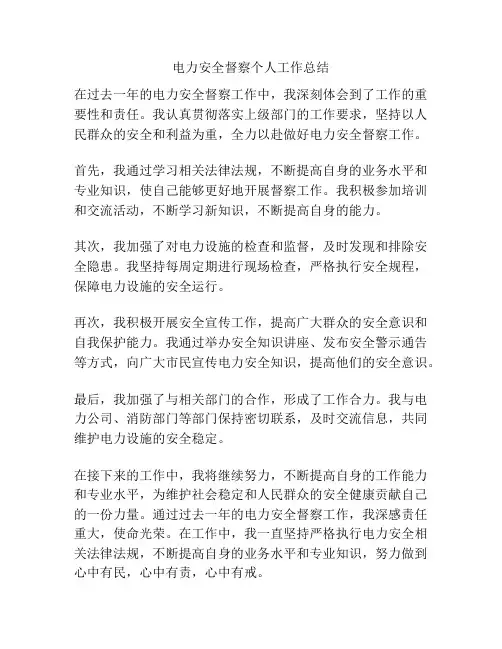 电力安全督察个人工作总结

在过去一年的电力安全督察工作中，我深刻体会到了工作的重要性和责任。我认真贯彻落实上级部门的工作要求，坚持以人民群众的安全和利益为重，全力以赴做好电力安全督察工作。

首先，我通过学习相关法律法规，不断提高自身的业务水平和专业知识，使自己能够更好地开展督察工作。我积极参加培训和交流活动，不断学习新知识，不断提高自身的能力。

其次，我加强了对电力设施的检查和监督，及时发现和排除安全隐患。我坚持每周定期进行现场检查，严格执行安全规程，保障电力设施的安全运行。

再次，我积极开展安全宣传工作，提高广大群众的安全意识和自我保护能力。我通过举办安全知识讲座、发布安全警示通告等方式，向广大市民宣传电力安全知识，提高他们的安全意识。

最后，我加强了与相关部门的合作，形成了工作合力。我与电力公司、消防部门等部门保持密切联系，及时交流信息，共同维护电力设施的安全稳定。

在接下来的工作中，我将继续努力，不断提高自身的工作能力和专业水平，为维护社会稳定和人民群众的安全健康贡献自己的一份力量。通过过去一年的电力安全督察工作，我深感责任重大，使命光荣。在工作中，我一直坚持严格执行电力安全相关法律法规，不断提高自身的业务水平和专业知识，努力做到心中有民，心中有责，心中有戒。